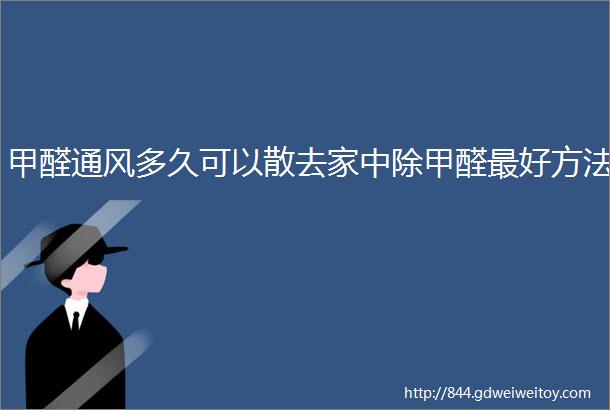 甲醛通风多久可以散去家中除甲醛最好方法

http://844.gdweiweitoy.com